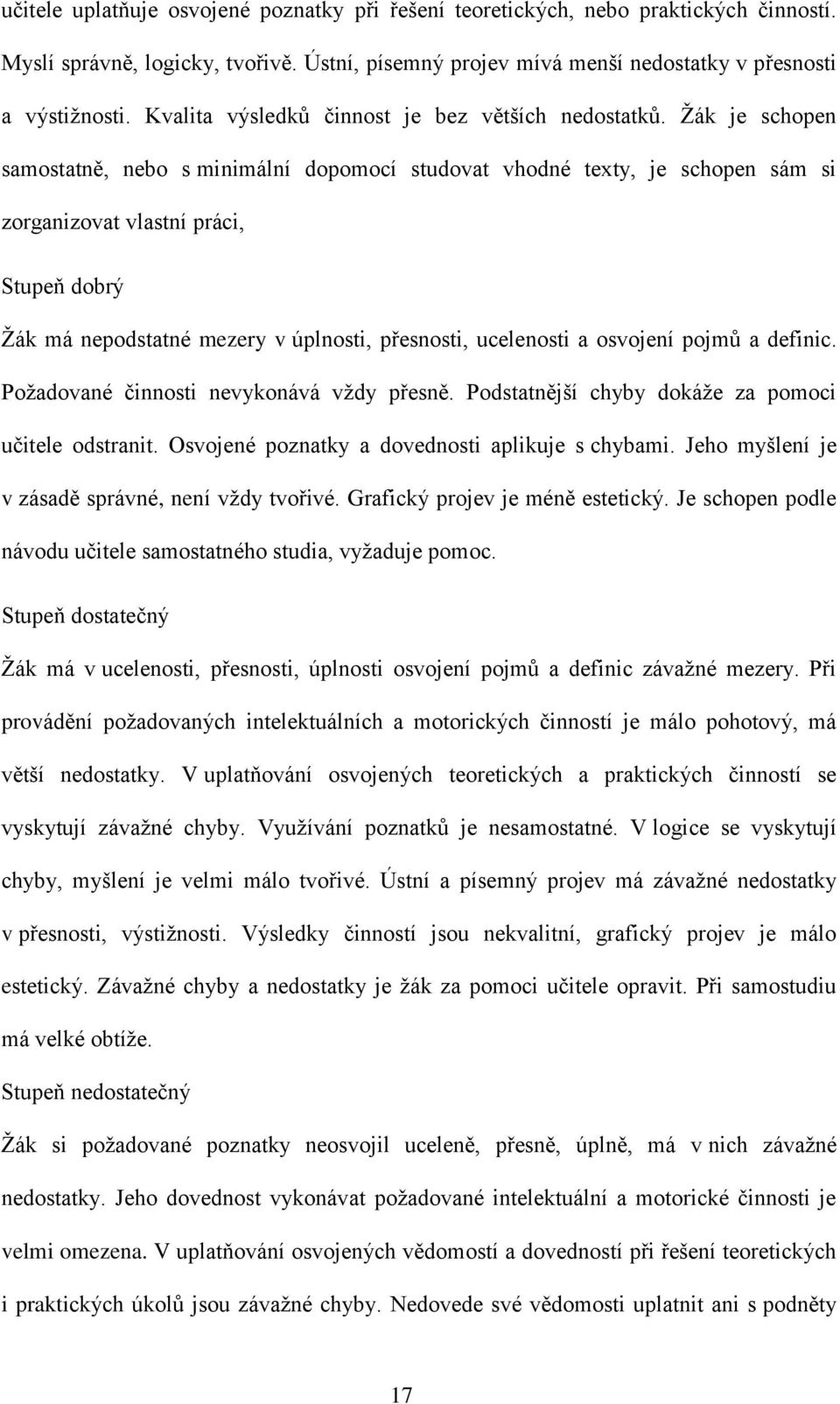 učitele uplatňuje osvojené poznatky při řešení teoretických, nebo praktických činností. Myslí správně, logicky, tvořivě. Ústní, písemný projev mívá menší nedostatky v přesnosti a výstižnosti. Kvalita výsledků činnost je bez větších nedostatků. Žák je schopen samostatně, nebo s minimální dopomocí studovat vhodné texty, je schopen sám si zorganizovat vlastní práci,

Stupeň dobrý

Žák má nepodstatné mezery v úplnosti, přesnosti, ucelenosti a osvojení pojmů a definic. Požadované činnosti nevykonává vždy přesně. Podstatnější chyby dokáže za pomoci učitele odstranit. Osvojené poznatky a dovednosti aplikuje s chybami. Jeho myšlení je v zásadě správné, není vždy tvořivé. Grafický projev je méně estetický. Je schopen podle návodu učitele samostatného studia, vyžaduje pomoc.

Stupeň dostatečný

Žák má v ucelenosti, přesnosti, úplnosti osvojení pojmů a definic závažné mezery. Při provádění požadovaných intelektuálních a motorických činností je málo pohotový, má větší nedostatky. V uplatňování osvojených teoretických a praktických činností se vyskytují závažné chyby. Využívání poznatků je nesamostatné. V logice se vyskytují chyby, myšlení je velmi málo tvořivé. Ústní a písemný projev má závažné nedostatky v přesnosti, výstižnosti. Výsledky činností jsou nekvalitní, grafický projev je málo estetický. Závažné chyby a nedostatky je žák za pomoci učitele opravit. Při samostudiu má velké obtíže.

Stupeň nedostatečný

Žák si požadované poznatky neosvojil uceleně, přesně, úplně, má v nich závažné nedostatky. Jeho dovednost vykonávat požadované intelektuální a motorické činnosti je velmi omezena. V uplatňování osvojených vědomostí a dovedností při řešení teoretických i praktických úkolů jsou závažné chyby. Nedovede své vědomosti uplatnit ani s podněty

17